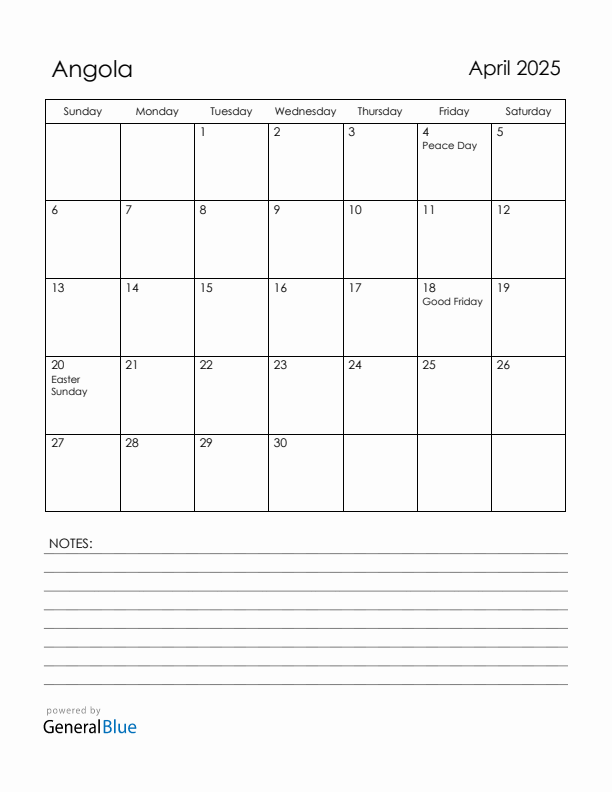 Angola

April 2025

| Sunday | Monday | Tuesday | Wednesday | Thursday | Friday | Saturday |
|---|---|---|---|---|---|---|
| | | 1 | 2 | 3 | 4 Peace Day | 5 |
| 6 | 7 | 8 | 9 | 10 | 11 | 12 |
| 13 | 14 | 15 | 16 | 17 | 18 Good Friday | 19 |
| 20 Easter Sunday | 21 | 22 | 23 | 24 | 25 | 26 |
| 27 | 28 | 29 | 30 | | | |

NOTES:

powered by
GeneralBlue